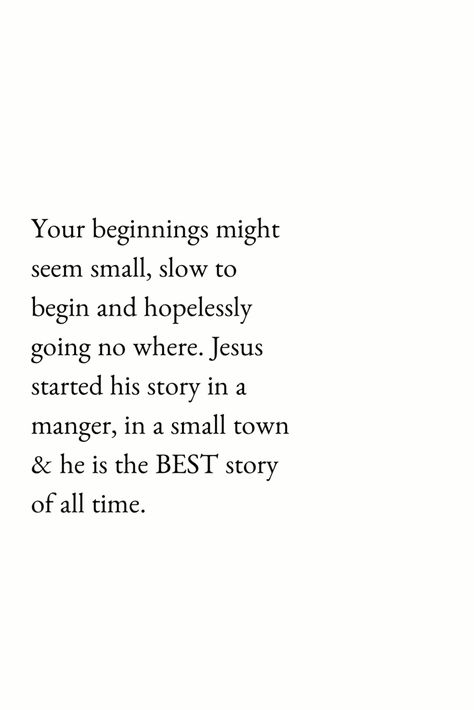 Your beginnings might seem small, slow to begin and hopelessly going no where. Jesus started his story in a manger, in a small town & he is the BEST story of all time.